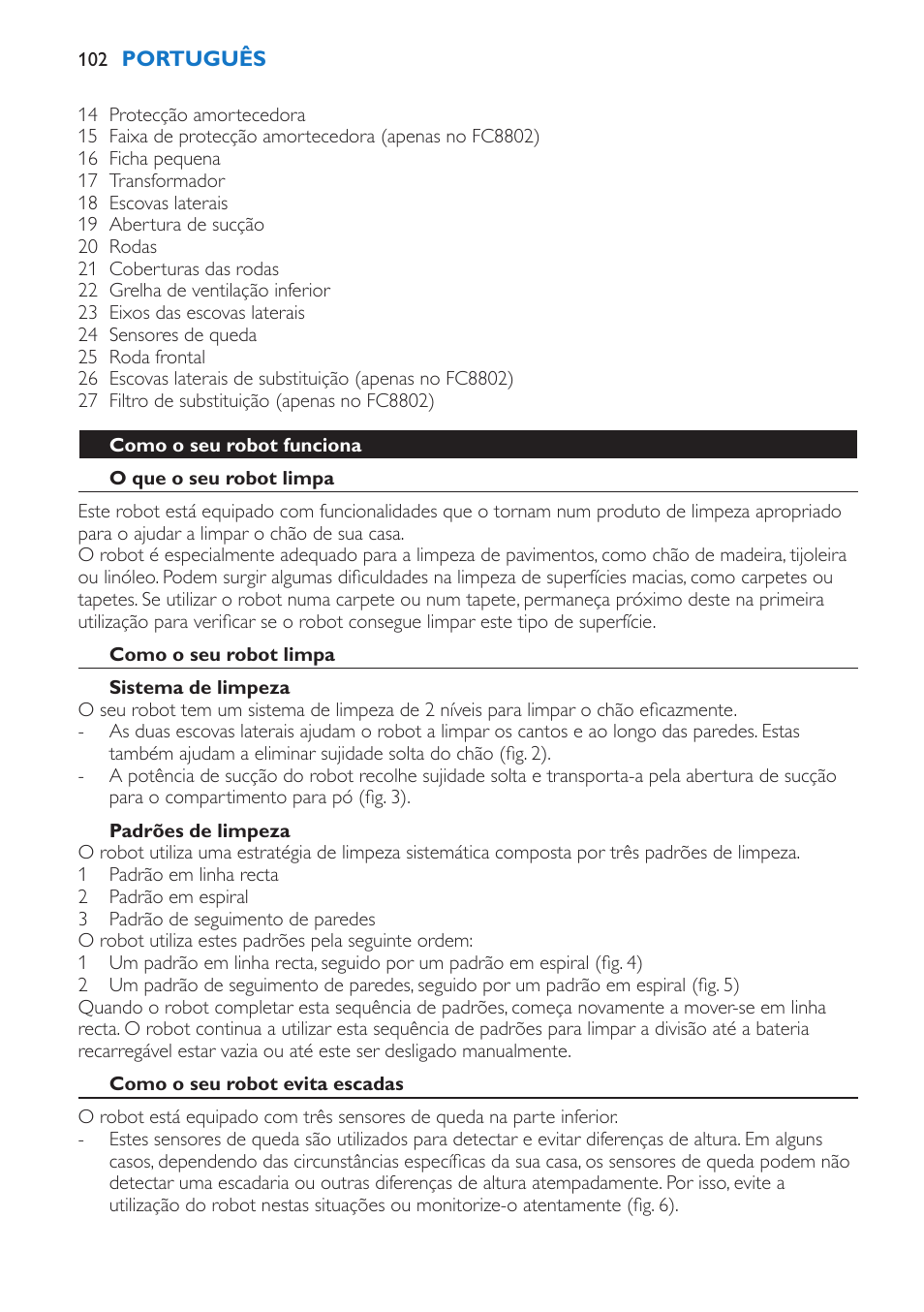 102 PORTUGUÊS

14 Protecção amortecedora
15 Faixa de protecção amortecedora (apenas no FC8802)
16 Ficha pequena
17 Transformador
18 Escovas laterais
19 Abertura de sucção
20 Rodas
21 Coberturas das rodas
22 Grelha de ventilação inferior
23 Eixos das escovas laterais
24 Sensores de queda
25 Roda frontal
26 Escovas laterais de substituição (apenas no FC8802)
27 Filtro de substituição (apenas no FC8802)

Como o seu robot funciona

O que o seu robot limpa

Este robot está equipado com funcionalidades que o tornam num produto de limpeza apropriado para o ajudar a limpar o chão de sua casa.
O robot é especialmente adequado para a limpeza de pavimentos, como chão de madeira, tijoleira ou linóleo. Podem surgir algumas dificuldades na limpeza de superfícies macias, como carpetes ou tapetes. Se utilizar o robot numa carpete ou num tapete, permaneça próximo deste na primeira utilização para verificar se o robot consegue limpar este tipo de superfície.

Como o seu robot limpa

Sistema de limpeza
O seu robot tem um sistema de limpeza de 2 níveis para limpar o chão eficazmente.
- As duas escovas laterais ajudam o robot a limpar os cantos e ao longo das paredes. Estas também ajudam a eliminar sujidade solta do chão (fig. 2).
- A potência de sucção do robot recolhe sujidade solta e transporta-a pela abertura de sucção para o compartimento para pó (fig. 3).

Padrões de limpeza
O robot utiliza uma estratégia de limpeza sistemática composta por três padrões de limpeza.
1 Padrão em linha recta
2 Padrão em espiral
3 Padrão de seguimento de paredes
O robot utiliza estes padrões pela seguinte ordem:
1 Um padrão em linha recta, seguido por um padrão em espiral (fig. 4)
2 Um padrão de seguimento de paredes, seguido por um padrão em espiral (fig. 5)
Quando o robot completar esta sequência de padrões, começa novamente a mover-se em linha recta. O robot continua a utilizar esta sequência de padrões para limpar a divisão até a bateria recarregável estar vazia ou até este ser desligado manualmente.

Como o seu robot evita escadas

O robot está equipado com três sensores de queda na parte inferior.
- Estes sensores de queda são utilizados para detectar e evitar diferenças de altura. Em alguns casos, dependendo das circunstâncias específicas da sua casa, os sensores de queda podem não detectar uma escadaria ou outras diferenças de altura atempadamente. Por isso, evite a utilização do robot nestas situações ou monitorize-o atentamente (fig. 6).